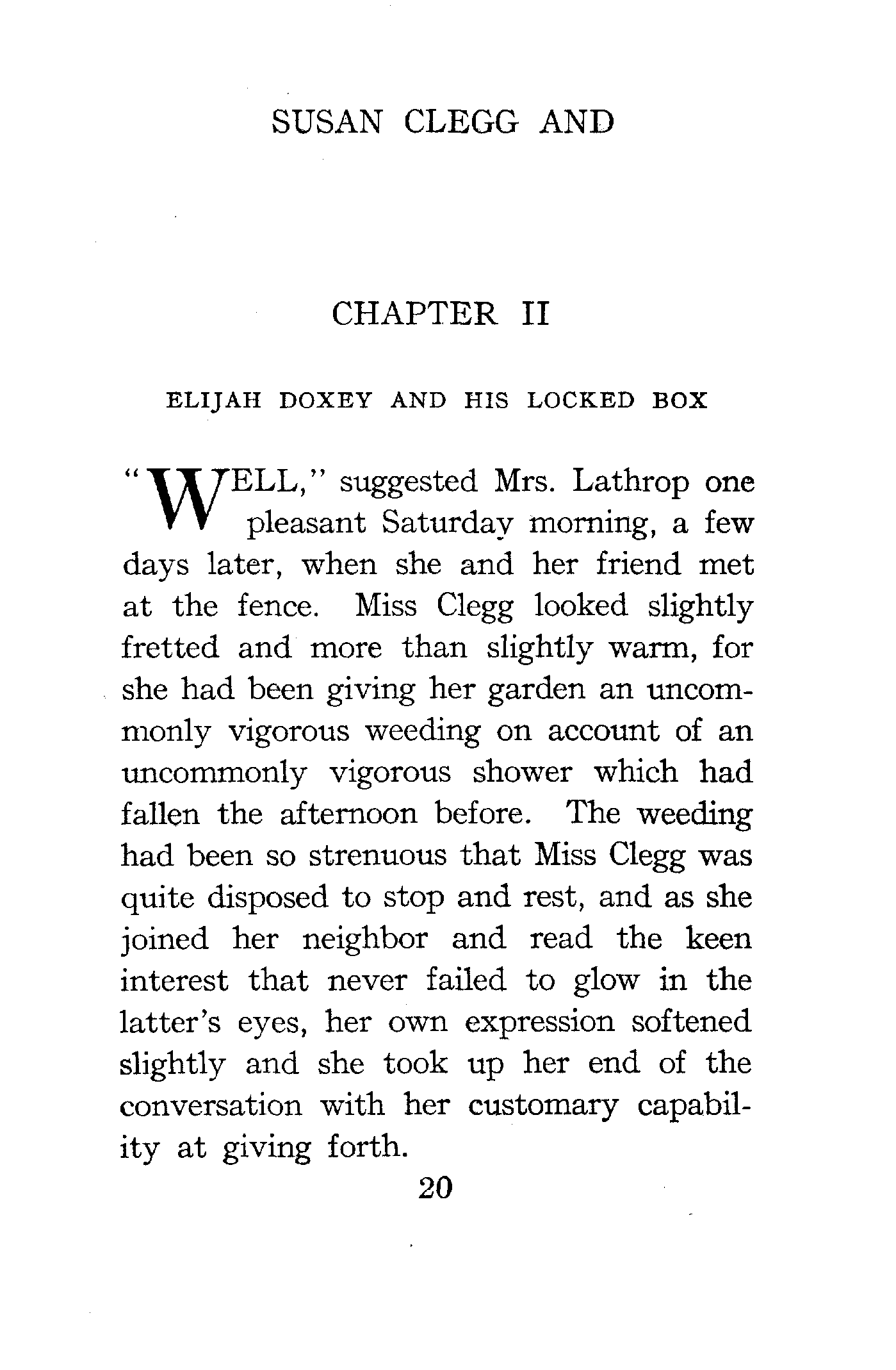 SUSAN CLEGG AND

CHAPTER II

ELIJAH DOXEY AND HIS LOCKED BOX

"WELL," suggested Mrs. Lathrop one pleasant Saturday morning, a few days later, when she and her friend met at the fence. Miss Clegg looked slightly fretted and more than slightly warm, for she had been giving her garden an uncommonly vigorous weeding on account of an uncommonly vigorous shower which had fallen the afternoon before. The weeding had been so strenuous that Miss Clegg was quite disposed to stop and rest, and as she joined her neighbor and read the keen interest that never failed to glow in the latter's eyes, her own expression softened slightly and she took up her end of the conversation with her customary capability at giving forth.

20